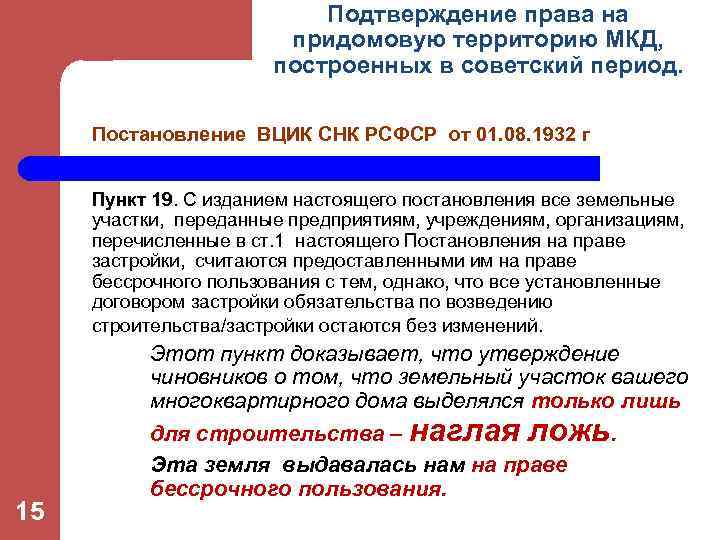 Подтверждение права на придомовую территорию МКД, построенных в советский период.

Постановление ВЦИК СНК РСФСР от 01.08.1932 г

Пункт 19. С изданием настоящего постановления все земельные участки, переданные предприятиям, учреждениям, организациям, перечисленные в ст.1 настоящего Постановления на праве застройки, считаются предоставленными им на праве бессрочного пользования с тем, однако, что все установленные договором застройки обязательства по возведению строительства/застройки остаются без изменений.

Этот пункт доказывает, что утверждение чиновников о том, что земельный участок вашего многоквартирного дома выделялся только лишь для строительства – наглая ложь.

Эта земля выдавалась нам на праве бессрочного пользования.

15